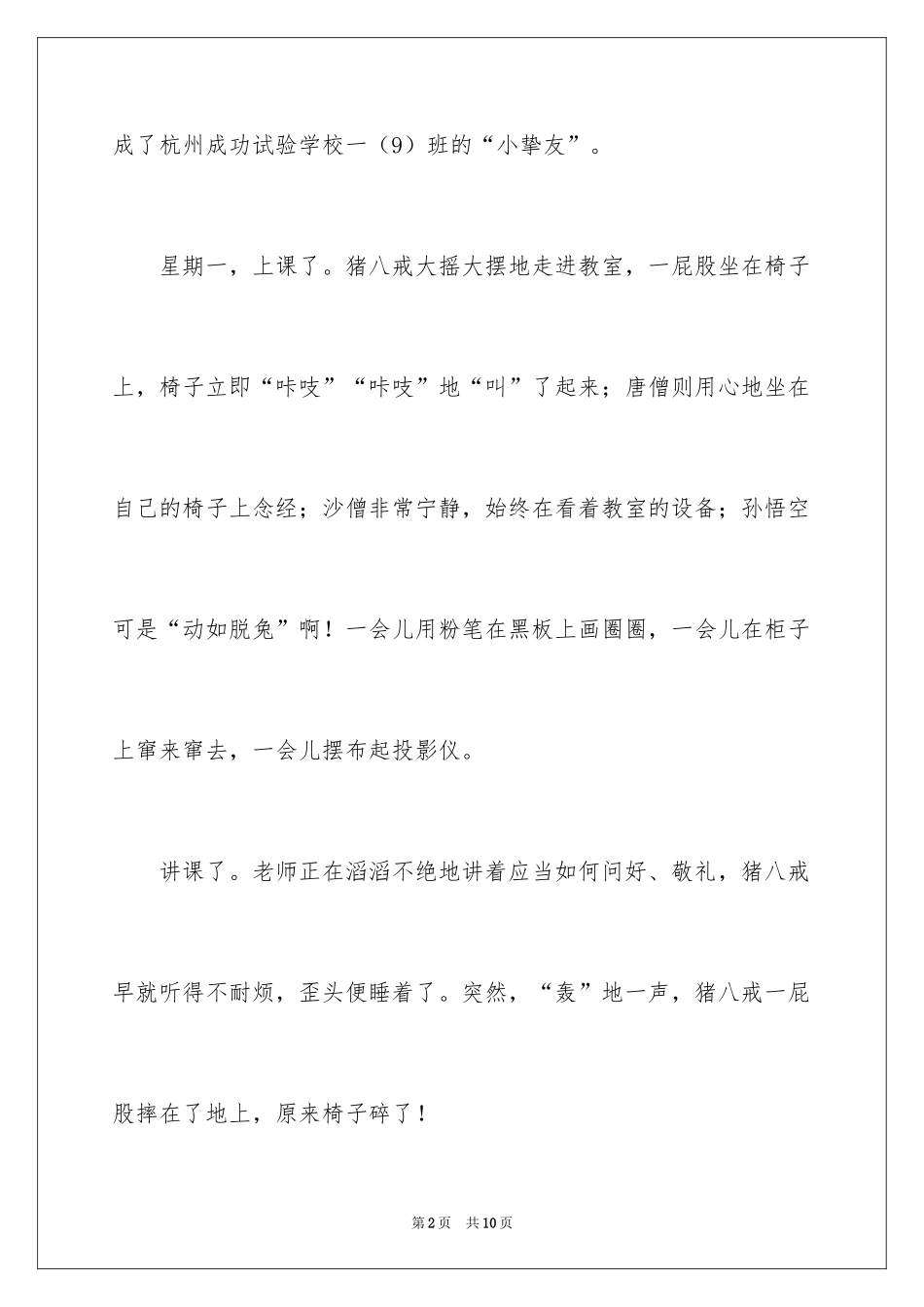 成了杭州成功试验学校一（9）班的“小挚友”。

星期一，上课了。猪八戒大摇大摆地走进教室，一屁股坐在椅子上，椅子立即“咔吱”“咔吱”地“叫”了起来；唐僧则用心地坐在自己的椅子上念经；沙僧非常宁静，始终在看着教室的设备；孙悟空可是“动如脱兔”啊！一会儿用粉笔在黑板上画圈圈，一会儿在柜子上窜来窜去，一会儿摆布起投影仪。

讲课了。老师正在滔滔不绝地讲着应当如何问好、敬礼，猪八戒早就听得不耐烦，歪头便睡着了。突然，“轰”地一声，猪八戒一屁股摔在了地上，原来椅子碎了！

第2页　共10页